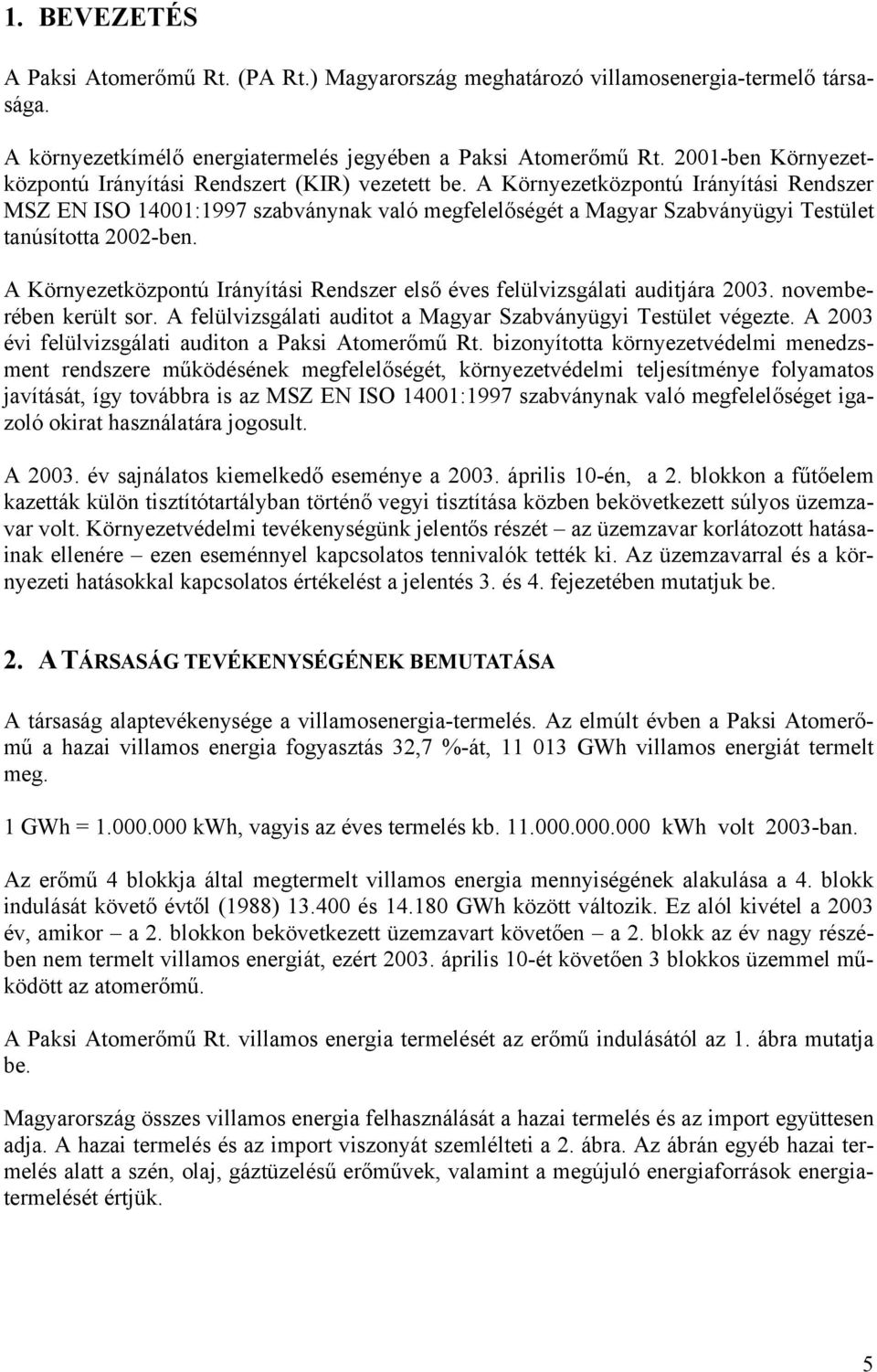 1. BEVEZETÉS

A Paksi Atomerőmű Rt. (PA Rt.) Magyarország meghatározó villamosenergia-termelő társasága.

A környezetkímélő energiatermelés jegyében a Paksi Atomerőmű Rt. 2001-ben Környezetközpontú Irányítási Rendszert (KIR) vezetett be. A Környezetközpontú Irányítási Rendszer MSZ EN ISO 14001:1997 szabványnak való megfelelőségét a Magyar Szabványügyi Testület tanúsította 2002-ben.

A Környezetközpontú Irányítási Rendszer első éves felülvizsgálati auditjára 2003. novemberében került sor. A felülvizsgálati auditot a Magyar Szabványügyi Testület végezte. A 2003 évi felülvizsgálati auditon a Paksi Atomerőmű Rt. bizonyította környezetvédelmi menedzsment rendszere működésének megfelelőségét, környezetvédelmi teljesítménye folyamatos javítását, így továbbra is az MSZ EN ISO 14001:1997 szabványnak való megfelelőséget igazoló okirat használatára jogosult.

A 2003. év sajnálatos kiemelkedő eseménye a 2003. április 10-én, a 2. blokkon a fűtőelem kazetták külön tisztítótartályban történő vegyi tisztítása közben bekövetkezett súlyos üzemzavar volt. Környezetvédelmi tevékenységünk jelentős részét – az üzemzavar korlátozott hatásainak ellenére – ezen eseménnyel kapcsolatos tennivalók tették ki. Az üzemzavarral és a környezeti hatásokkal kapcsolatos értékelést a jelentés 3. és 4. fejezetében mutatjuk be.

2. A TÁRSASÁG TEVÉKENYSÉGÉNEK BEMUTATÁSA

A társaság alaptevékenysége a villamosenergia-termelés. Az elmúlt évben a Paksi Atomerőmű a hazai villamos energia fogyasztás 32,7 %-át, 11 013 GWh villamos energiát termelt meg.

1 GWh = 1.000.000 kWh, vagyis az éves termelés kb. 11.000.000.000 kWh volt 2003-ban.

Az erőmű 4 blokkja által megtermelt villamos energia mennyiségének alakulása a 4. blokk indulását követő évtől (1988) 13.400 és 14.180 GWh között változik. Ez alól kivétel a 2003 év, amikor – a 2. blokkon bekövetkezett üzemzavart követően – a 2. blokk az év nagy részében nem termelt villamos energiát, ezért 2003. április 10-ét követően 3 blokkos üzemmel működött az atomerőmű.

A Paksi Atomerőmű Rt. villamos energia termelését az erőmű indulásától az 1. ábra mutatja be.

Magyarország összes villamos energia felhasználását a hazai termelés és az import együttesen adja. A hazai termelés és az import viszonyát szemlélteti a 2. ábra. Az ábrán egyéb hazai termelés alatt a szén, olaj, gáztüzelésű erőművek, valamint a megújuló energiaforrások energiatermelését értjük.

5